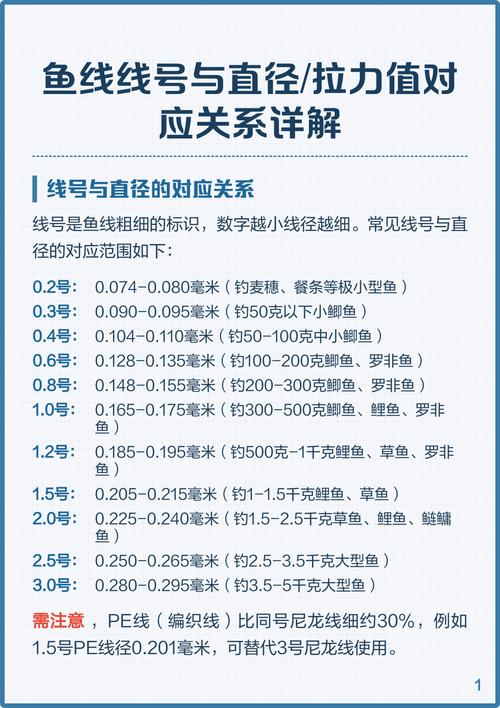 鱼线线号与直径/拉力值对应关系详解

线号与直径的对应关系

线号是鱼线粗细的标识，数字越小线径越细。常见线号与直径的对应范围如下：

0.2号： 0.074-0.080毫米（钓麦穗、餐条等极小型鱼）
0.3号： 0.090-0.095毫米（钓50克以下小鲫鱼）
0.4号： 0.104-0.110毫米（钓50-100克中小鲫鱼）
0.6号： 0.128-0.135毫米（钓100-200克鲫鱼、罗非鱼）
0.8号： 0.148-0.155毫米（钓200-300克鲫鱼、罗非鱼）
1.0号： 0.165-0.175毫米（钓300-500克鲫鱼、鲤鱼、罗非鱼）
1.2号： 0.185-0.195毫米（钓500克-1千克鲤鱼、草鱼、罗非鱼）
1.5号： 0.205-0.215毫米（钓1-1.5千克鲤鱼、草鱼）
2.0号： 0.225-0.240毫米（钓1.5-2.5千克草鱼、鲤鱼、鲢鳙鱼）
2.5号： 0.250-0.265毫米（钓2.5-3.5千克大型鱼）
3.0号： 0.280-0.295毫米（钓3.5-5千克大型鱼）

需注意，PE线（编织线）比同号尼龙线细约30%，例如1.5号PE线径0.201毫米，可替代3号尼龙线使用。

1